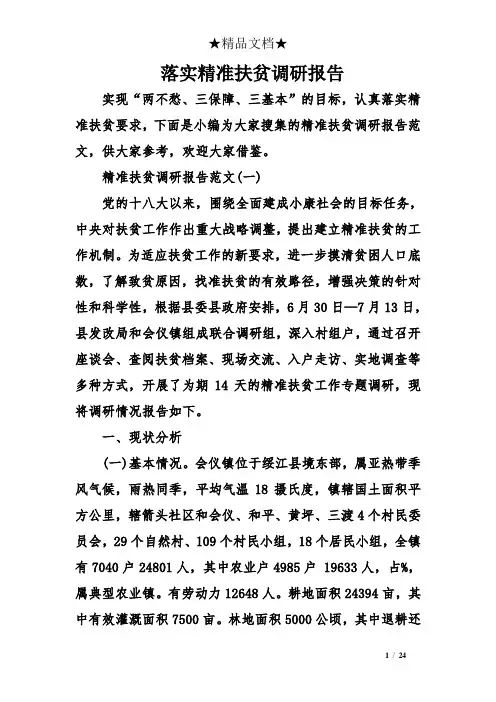 ★精品文档★

落实精准扶贫调研报告

实现“两不愁、三保障、三基本”的目标，认真落实精准扶贫要求，下面是小编为大家搜集的精准扶贫调研报告范文，供大家参考，欢迎大家借鉴。

精准扶贫调研报告范文(一)

党的十八大以来，围绕全面建成小康社会的目标任务，中央对扶贫工作作出重大战略调整，提出建立精准扶贫的工作机制。为适应扶贫工作的新要求，进一步摸清贫困人口底数，了解致贫原因，找准扶贫的有效路径，增强决策的针对性和科学性，根据县委县政府安排，6月30日—7月13日，县发改局和会仪镇组成联合调研组，深入村组户，通过召开座谈会、查阅扶贫档案、现场交流、入户走访、实地调查等多种方式，开展了为期 14 天的精准扶贫工作专题调研，现将调研情况报告如下。

一、现状分析

(一)基本情况。会仪镇位于绥江县境东部，属亚热带季风气候，雨热同季，平均气温 18 摄氏度，镇辖国土面积平方公里，辖箭头社区和会仪、和平、黄坪、三渡 4 个村民委员会，29 个自然村、109 个村民小组，18 个居民小组，全镇有 7040 户 24801 人，其中农业户 4985 户 19633 人，占%，属典型农业镇。有劳动力 12648 人。耕地面积 24394 亩，其中有效灌溉面积 7500 亩。林地面积 5000 公顷，其中退耕还

1 / 24